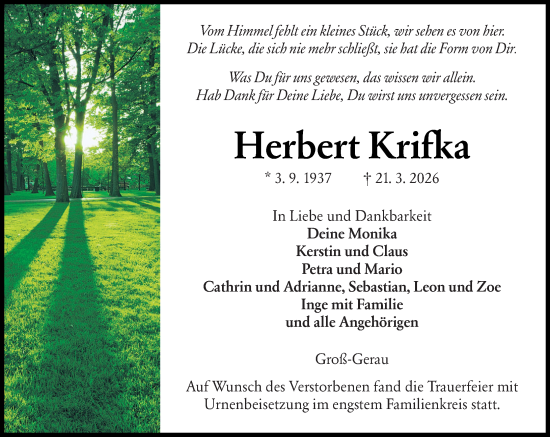 Vom Himmel fehlt ein kleines Stück, wir sehen es von hier.
Die Lücke, die sich nie mehr schließt, sie hat die Form von Dir.

Was Du für uns gewesen, das wissen wir allein.
Hab Dank für Deine Liebe, Du wirst uns unvergessen sein.

Herbert Krifka

* 3. 9. 1937 † 21. 3. 2026

In Liebe und Dankbarkeit
Deine Monika
Kerstin und Claus
Petra und Mario
Cathrin und Adrianne, Sebastian, Leon und Zoe
Inge mit Familie
und alle Angehörigen

Groß-Gerau

Auf Wunsch des Verstorbenen fand die Trauerfeier mit Urnenbeisetzung im engstem Familienkreis statt.